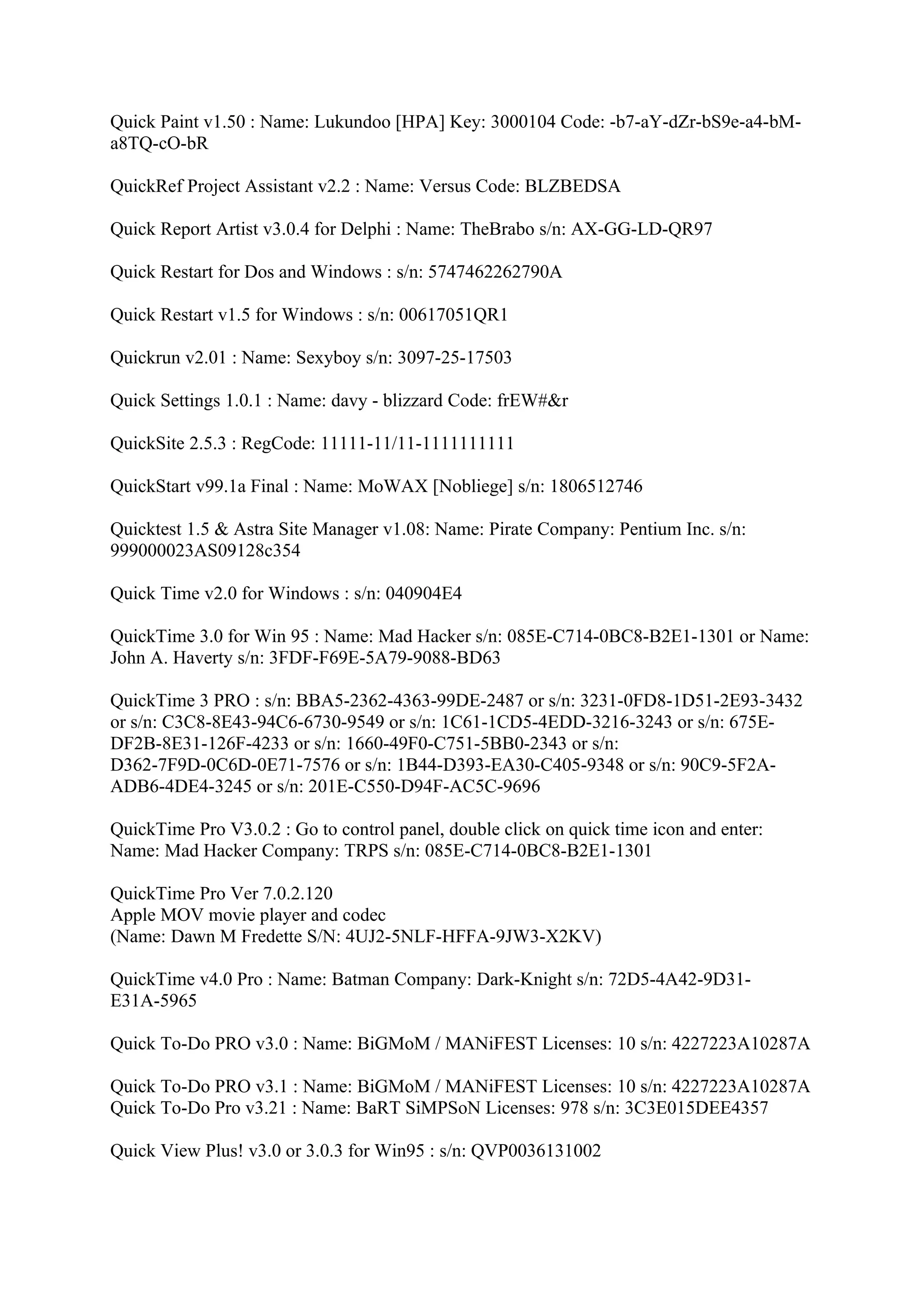 Quick Paint v1.50 : Name: Lukundoo [HPA] Key: 3000104 Code: -b7-aY-dZr-bS9e-a4-bM-a8TQ-cO-bR

QuickRef Project Assistant v2.2 : Name: Versus Code: BLZBEDSA

Quick Report Artist v3.0.4 for Delphi : Name: TheBrabo s/n: AX-GG-LD-QR97

Quick Restart for Dos and Windows : s/n: 5747462262790A

Quick Restart v1.5 for Windows : s/n: 00617051QR1

Quickrun v2.01 : Name: Sexyboy s/n: 3097-25-17503

Quick Settings 1.0.1 : Name: davy - blizzard Code: frEW#&r

QuickSite 2.5.3 : RegCode: 11111-11/11-1111111111

QuickStart v99.1a Final : Name: MoWAX [Nobliege] s/n: 1806512746

Quicktest 1.5 & Astra Site Manager v1.08: Name: Pirate Company: Pentium Inc. s/n: 999000023AS09128c354

Quick Time v2.0 for Windows : s/n: 040904E4

QuickTime 3.0 for Win 95 : Name: Mad Hacker s/n: 085E-C714-0BC8-B2E1-1301 or Name: John A. Haverty s/n: 3FDF-F69E-5A79-9088-BD63

QuickTime 3 PRO : s/n: BBA5-2362-4363-99DE-2487 or s/n: 3231-0FD8-1D51-2E93-3432 or s/n: C3C8-8E43-94C6-6730-9549 or s/n: 1C61-1CD5-4EDD-3216-3243 or s/n: 675E-DF2B-8E31-126F-4233 or s/n: 1660-49F0-C751-5BB0-2343 or s/n: D362-7F9D-0C6D-0E71-7576 or s/n: 1B44-D393-EA30-C405-9348 or s/n: 90C9-5F2A-ADB6-4DE4-3245 or s/n: 201E-C550-D94F-AC5C-9696

QuickTime Pro V3.0.2 : Go to control panel, double click on quick time icon and enter: Name: Mad Hacker Company: TRPS s/n: 085E-C714-0BC8-B2E1-1301

QuickTime Pro Ver 7.0.2.120
Apple MOV movie player and codec
(Name: Dawn M Fredette S/N: 4UJ2-5NLF-HFFA-9JW3-X2KV)

QuickTime v4.0 Pro : Name: Batman Company: Dark-Knight s/n: 72D5-4A42-9D31-E31A-5965

Quick To-Do PRO v3.0 : Name: BiGMoM / MANiFEST Licenses: 10 s/n: 4227223A10287A

Quick To-Do PRO v3.1 : Name: BiGMoM / MANiFEST Licenses: 10 s/n: 4227223A10287A
Quick To-Do Pro v3.21 : Name: BaRT SiMPSoN Licenses: 978 s/n: 3C3E015DEE4357

Quick View Plus! v3.0 or 3.0.3 for Win95 : s/n: QVP0036131002